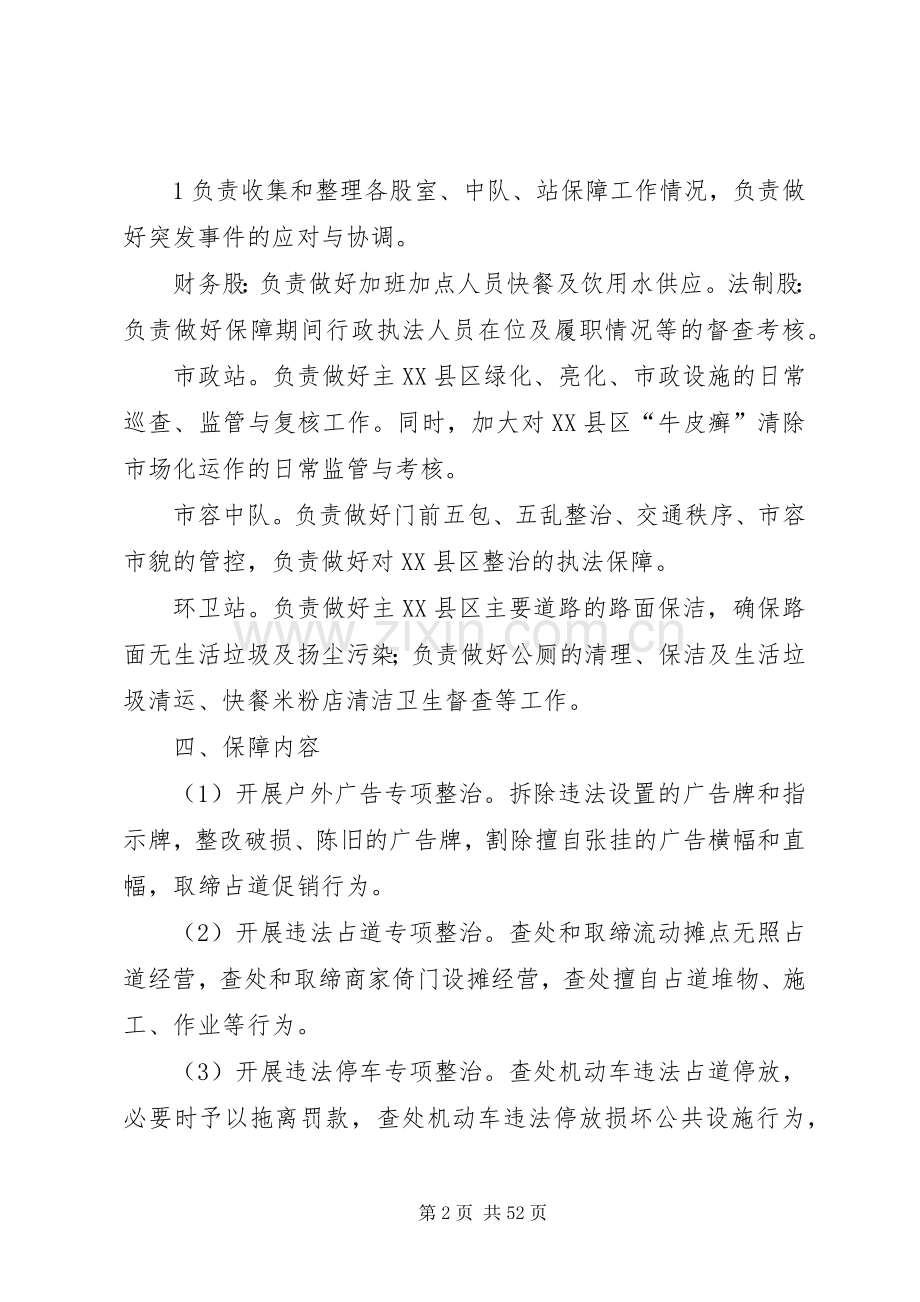 1负责收集和整理各股室、中队、站保障工作情况，负责做好突发事件的应对与协调。

财务股:负责做好加班加点人员快餐及饮用水供应。法制股:负责做好保障期间行政执法人员在位及履职情况等的督查考核。

市政站。负责做好主XX县区绿化、亮化、市政设施的日常巡查、监管与复核工作。同时，加大对XX县区“牛皮癣”清除市场化运作的日常监管与考核。

市容中队。负责做好门前五包、五乱整治、交通秩序、市容市貌的管控，负责做好对XX县区整治的执法保障。

环卫站。负责做好主XX县区主要道路的路面保洁，确保路面无生活垃圾及扬尘污染;负责做好公厕的清理、保洁及生活垃圾清运、快餐米粉店清洁卫生督查等工作。

四、保障内容

（1）开展户外广告专项整治。拆除违法设置的广告牌和指示牌，整改破损、陈旧的广告牌，割除擅自张挂的广告横幅和直幅，取缔占道促销行为。

（2）开展违法占道专项整治。查处和取缔流动摊点无照占道经营，查处和取缔商家倚门设摊经营，查处擅自占道堆物、施工、作业等行为。

（3）开展违法停车专项整治。查处机动车违法占道停放，必要时予以拖离罚款，查处机动车违法停放损坏公共设施行为，

第2页 共52页

www.zixin.com.cn